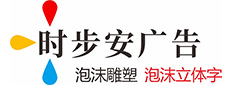 时步安广告

泡沫雕塑 泡沫立体字